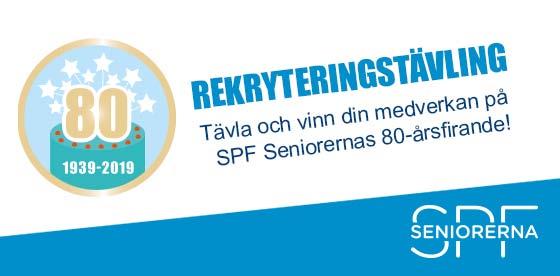 80
1939-2019

REKRYTERINGSTÄVLING
Tävla och vinn din medverkan på SPF Seniorernas 80-årsfirande!

SPF
SENIORERNA